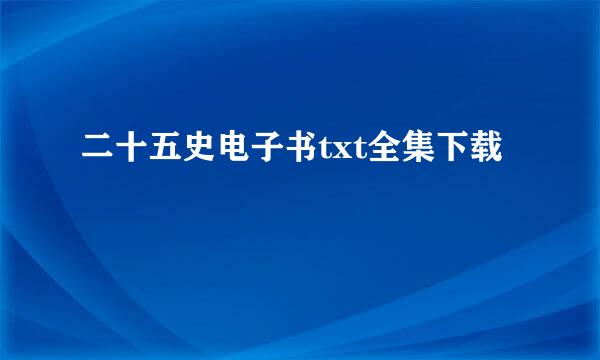 二十五史电子书txt全集下载